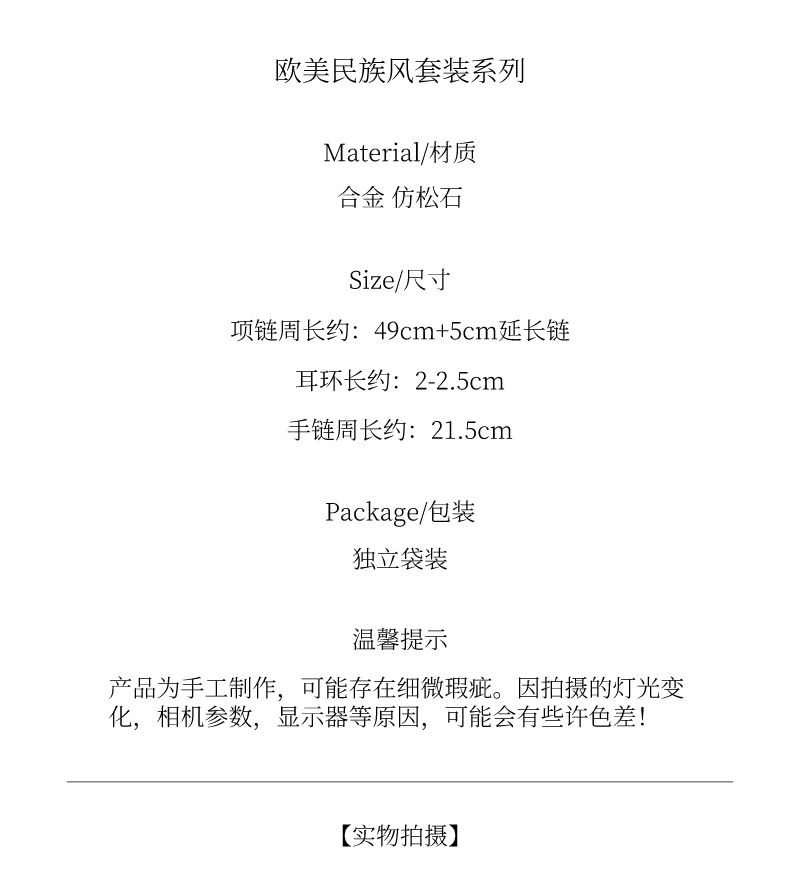 欧美民族风套装系列

Material/材质

合金 仿松石

Size/尺寸

项链周长约：49cm+5cm延长链

耳环长约：2-2.5cm

手链周长约：21.5cm

Package/包装

独立袋装

温馨提示

产品为手工制作，可能存在细微瑕疵。因拍摄的灯光变化，相机参数，显示器等原因，可能会有些许色差！

【实物拍摄】